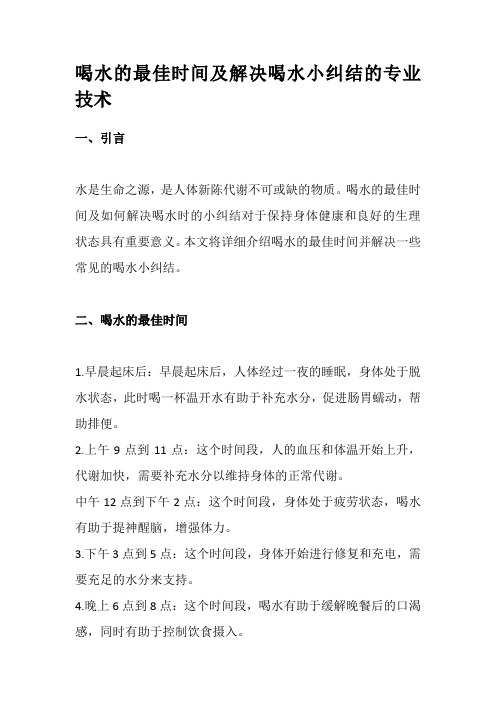 喝水的最佳时间及解决喝水小纠结的专业技术

一、引言

水是生命之源，是人体新陈代谢不可或缺的物质。喝水的最佳时间及如何解决喝水时的小纠结对于保持身体健康和良好的生理状态具有重要意义。本文将详细介绍喝水的最佳时间并解决一些常见的喝水小纠结。

二、喝水的最佳时间

1.早晨起床后：早晨起床后，人体经过一夜的睡眠，身体处于脱水状态，此时喝一杯温开水有助于补充水分，促进肠胃蠕动，帮助排便。
2.上午 9 点到 11 点：这个时间段，人的血压和体温开始上升，代谢加快，需要补充水分以维持身体的正常代谢。
中午 12 点到下午 2 点：这个时间段，身体处于疲劳状态，喝水有助于提神醒脑，增强体力。
3.下午 3 点到 5 点：这个时间段，身体开始进行修复和充电，需要充足的水分来支持。
4.晚上 6 点到 8 点：这个时间段，喝水有助于缓解晚餐后的口渴感，同时有助于控制饮食摄入。